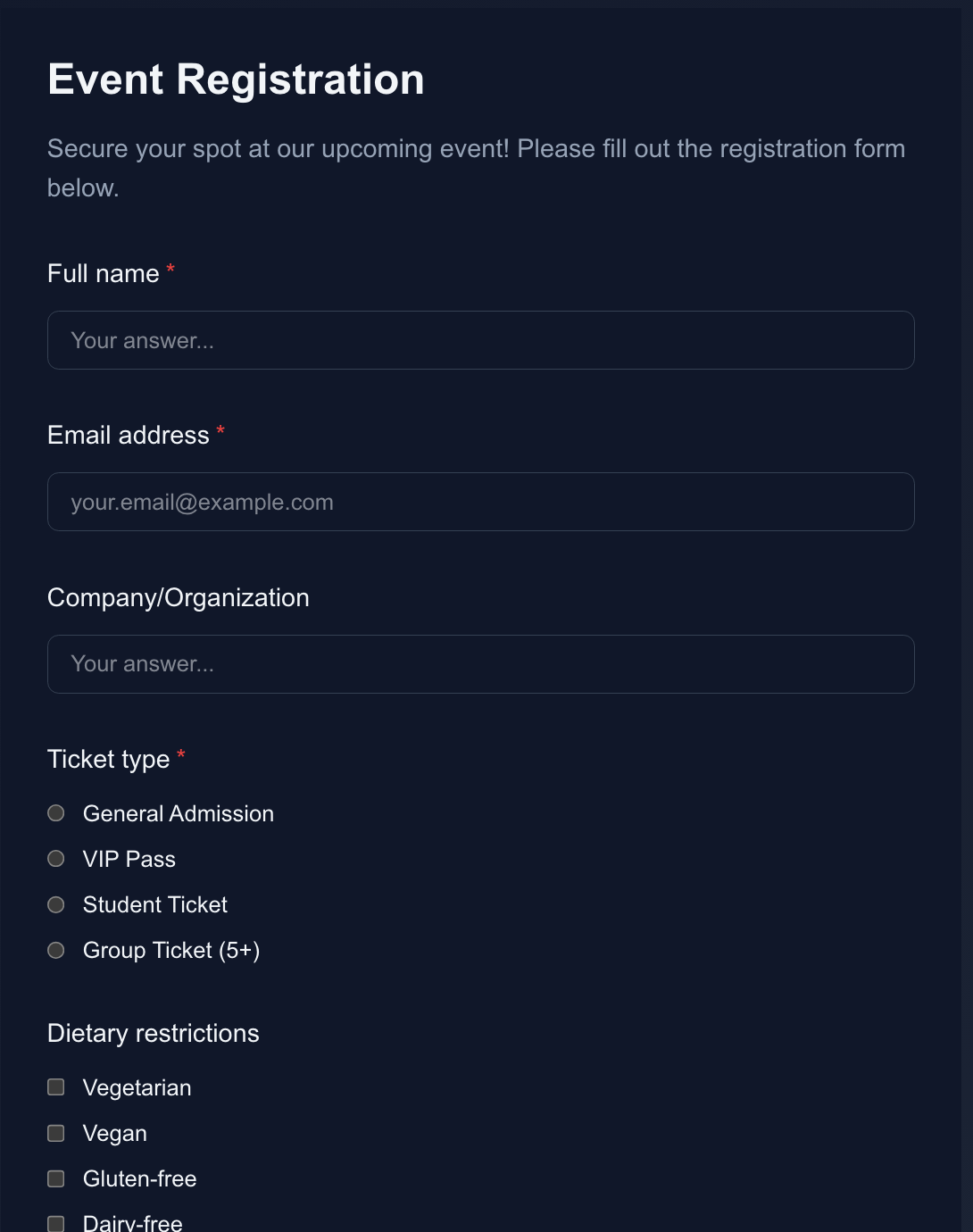 Event Registration

Secure your spot at our upcoming event! Please fill out the registration form below.

Full name *

Your answer...

Email address *

your.email@example.com

Company/Organization

Your answer...

Ticket type *

General Admission

VIP Pass

Student Ticket

Group Ticket (5+)

Dietary restrictions

Vegetarian

Vegan

Gluten-free

Dairy-free